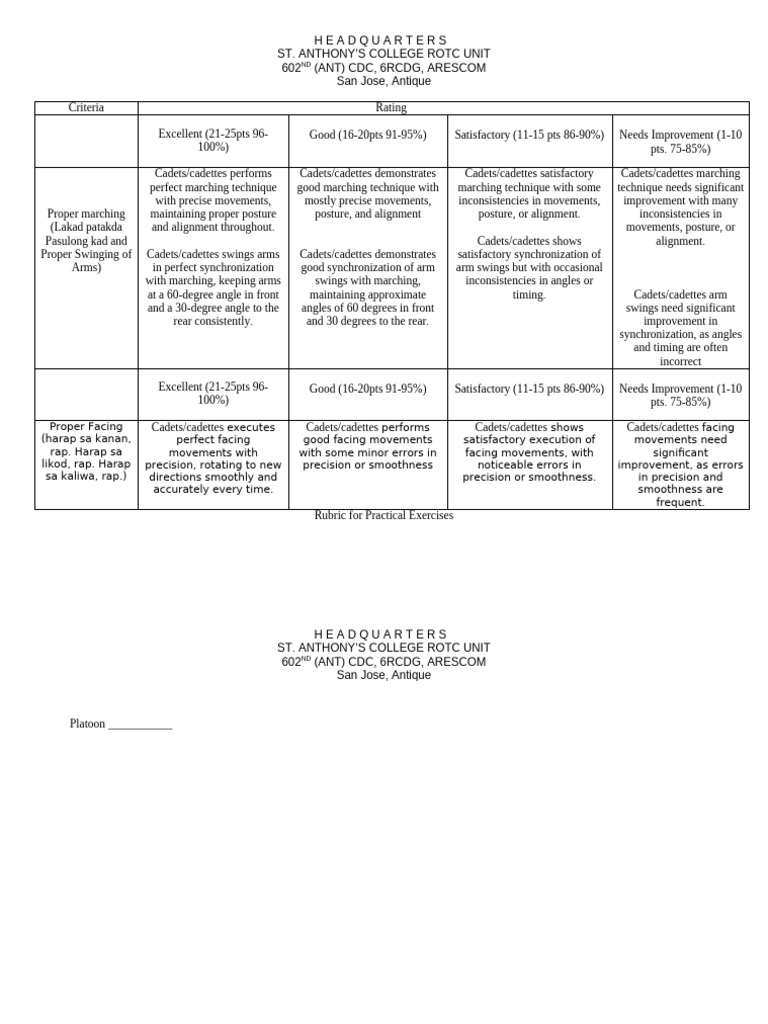 H E A D Q U A R T E R S
ST. ANTHONY'S COLLEGE ROTC UNIT
602$^{ND}$ (ANT) CDC, 6RCDG, ARESCOM
San Jose, Antique

| Criteria | Rating | | | |
|---|---|---|---|---|
| | Excellent (21-25pts 96-100%) | Good (16-20pts 91-95%) | Satisfactory (11-15 pts 86-90%) | Needs Improvement (1-10 pts. 75-85%) |
| Proper marching (Lakad patakda Pasulong kad and Proper Swinging of Arms) | Cadets/cadettes performs perfect marching technique with precise movements, maintaining proper posture and alignment throughout. Cadets/cadettes swings arms in perfect synchronization with marching, keeping arms at a 60-degree angle in front and a 30-degree angle to the rear consistently. | Cadets/cadettes demonstrates good marching technique with mostly precise movements, posture, and alignment Cadets/cadettes demonstrates good synchronization of arm swings with marching, maintaining approximate angles of 60 degrees in front and 30 degrees to the rear. | Cadets/cadettes satisfactory marching technique with some inconsistencies in movements, posture, or alignment. Cadets/cadettes shows satisfactory synchronization of arm swings but with occasional inconsistencies in angles or timing. | Cadets/cadettes marching technique needs significant improvement with many inconsistencies in movements, posture, or alignment. Cadets/cadettes arm swings need significant improvement in synchronization, as angles and timing are often incorrect |
| | Excellent (21-25pts 96-100%) | Good (16-20pts 91-95%) | Satisfactory (11-15 pts 86-90%) | Needs Improvement (1-10 pts. 75-85%) |
| Proper Facing (harap sa kanan, rap. Harap sa likod, rap. Harap sa kaliwa, rap.) | Cadets/cadettes executes perfect facing movements with precision, rotating to new directions smoothly and accurately every time. | Cadets/cadettes performs good facing movements with some minor errors in precision or smoothness | Cadets/cadettes shows satisfactory execution of facing movements, with noticeable errors in precision or smoothness. | Cadets/cadettes facing movements need significant improvement, as errors in precision and smoothness are frequent. |

Rubric for Practical Exercises

H E A D Q U A R T E R S
ST. ANTHONY'S COLLEGE ROTC UNIT
602$^{ND}$ (ANT) CDC, 6RCDG, ARESCOM
San Jose, Antique

Platoon ___________